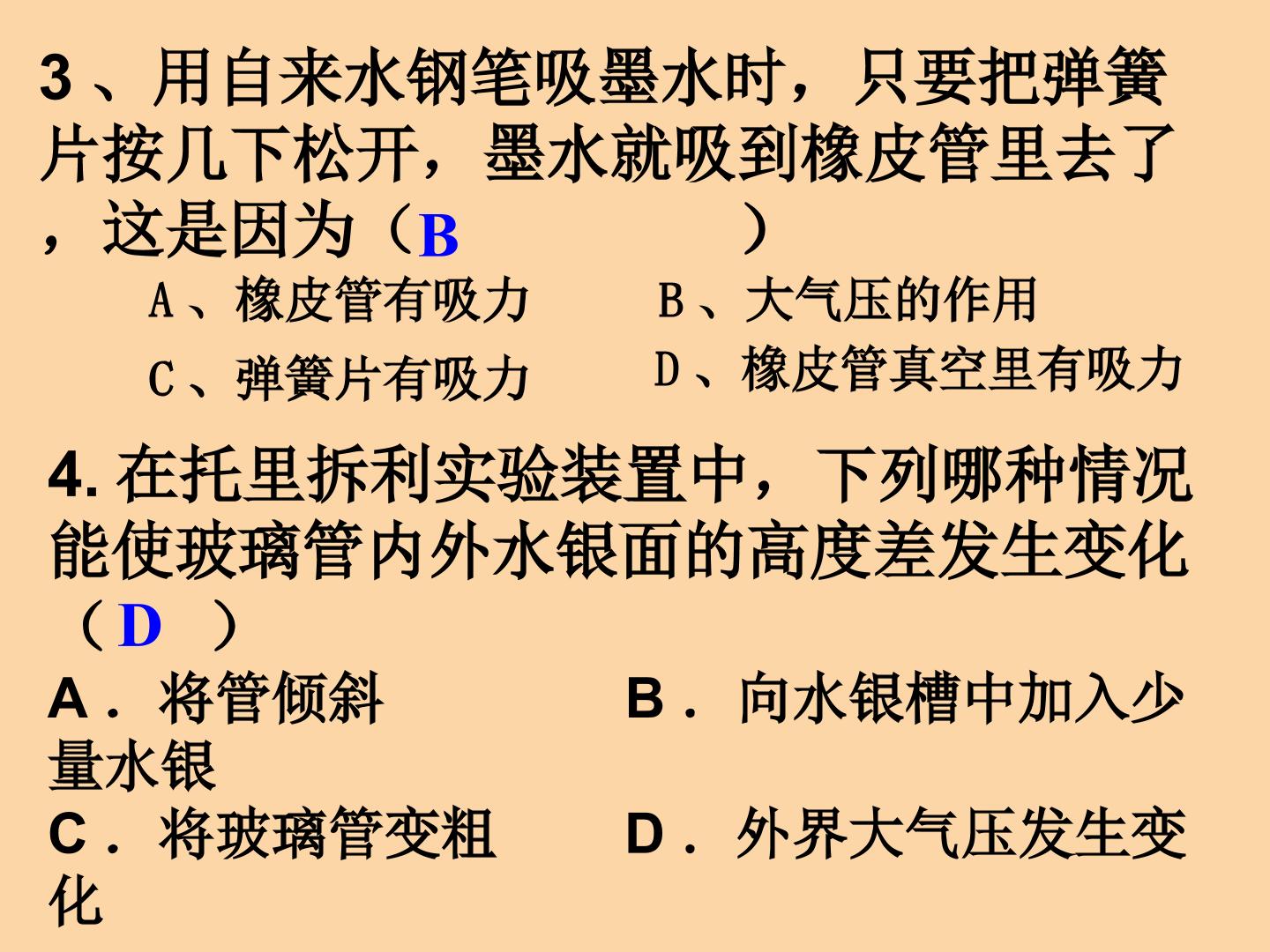 3、用自来水钢笔吸墨水时，只要把弹簧片按几下松开，墨水就吸到橡皮管里去了，这是因为（B ）

A、橡皮管有吸力 B、大气压的作用

C、弹簧片有吸力 D、橡皮管真空里有吸力

4.在托里拆利实验装置中，下列哪种情况能使玻璃管内外水银面的高度差发生变化（D ）

A．将管倾斜 B．向水银槽中加入少量水银

C．将玻璃管变粗 D．外界大气压发生变化